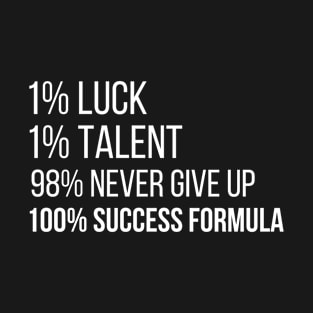 1% LUCK
1% TALENT
98% NEVER GIVE UP
100% SUCCESS FORMULA